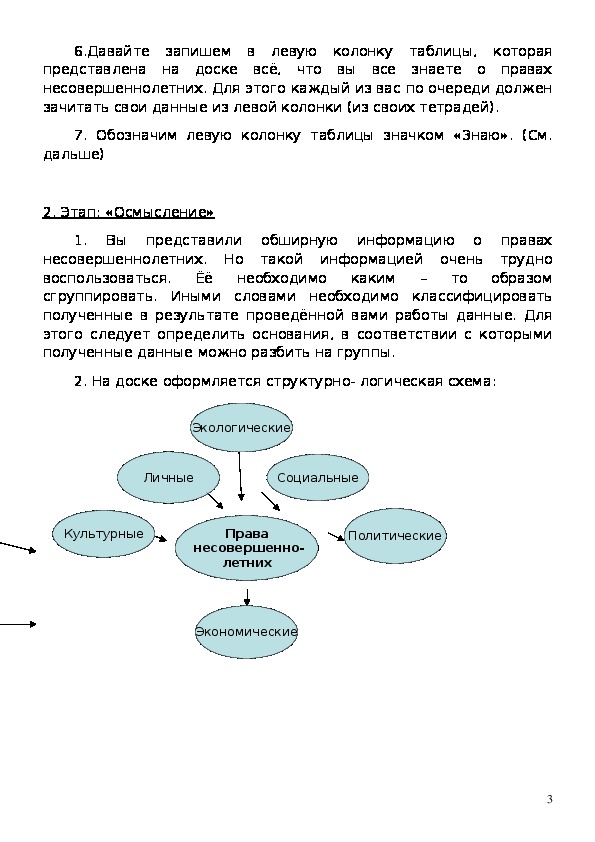 6.Давайте запишем в левую колонку таблицы, которая представлена на доске всё, что вы все знаете о правах несовершеннолетних. Для этого каждый из вас по очереди должен зачитать свои данные из левой колонки (из своих тетрадей).

7. Обозначим левую колонку таблицы значком «Знаю». (См. дальше)

2. Этап: «Осмысление»

1. Вы представили обширную информацию о правах несовершеннолетних. Но такой информацией очень трудно воспользоваться. Её необходимо каким – то образом сгруппировать. Иными словами необходимо классифицировать полученные в результате проведённой вами работы данные. Для этого следует определить основания, в соответствии с которыми полученные данные можно разбить на группы.

2. На доске оформляется структурно- логическая схема:

Экологические

Личные

Социальные

Культурные

Права несовершенно-летних

Политические

Экономические

3